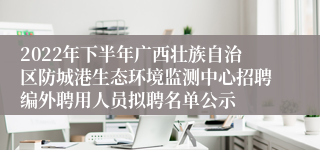 2022年下半年广西壮族自治区防城港生态环境监测中心招聘编外聘用人员拟聘名单公示